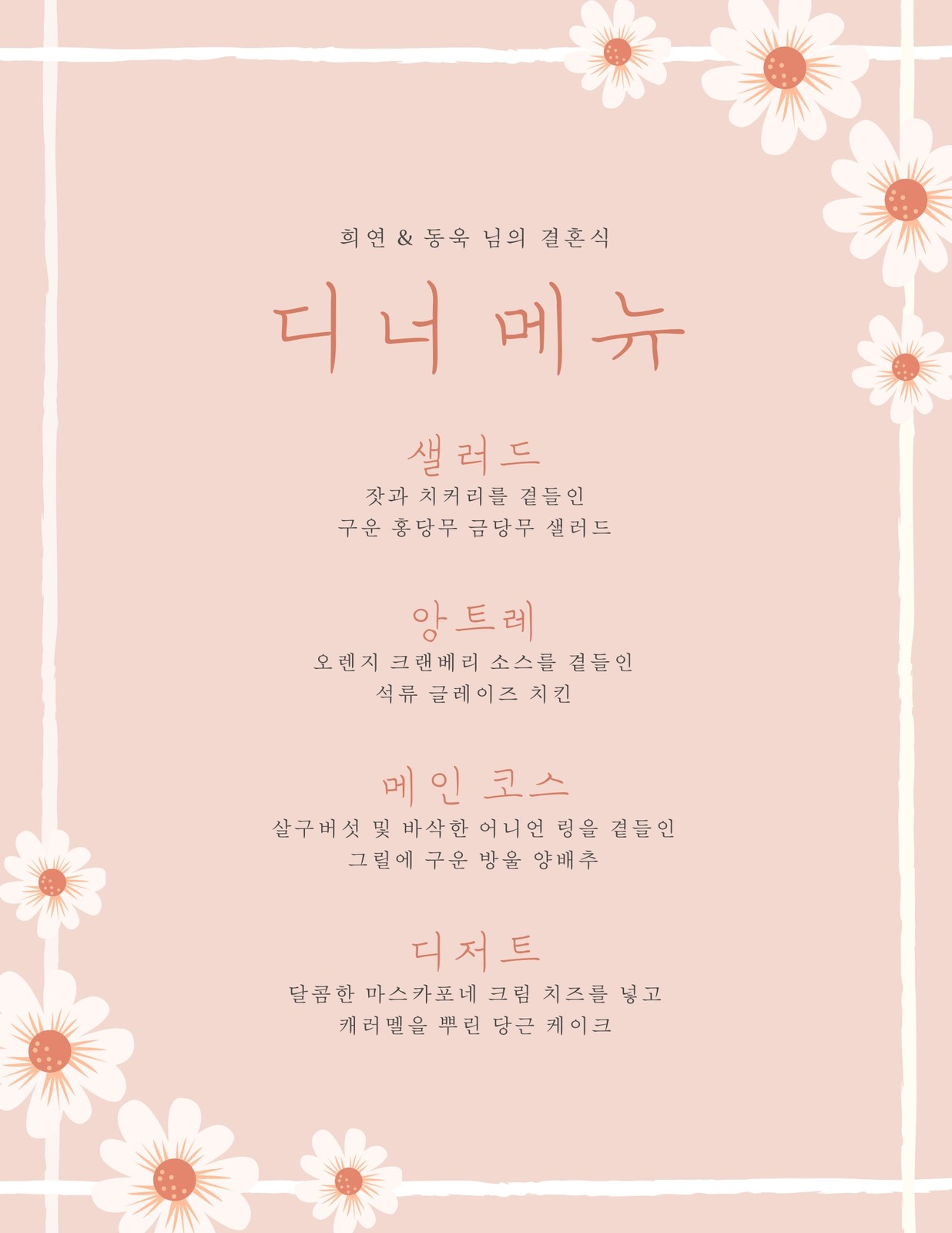 희연 & 동욱 님의 결혼식

디너 메뉴

샐러드

잣과 치커리를 곁들인
구운 홍당무 금당무 샐러드

앙트레

오렌지 크랜베리 소스를 곁들인
석류 글레이즈 치킨

메인 코스

살구버섯 및 바삭한 어니언 링을 곁들인
그릴에 구운 방울 양배추

디저트

달콤한 마스카포네 크림 치즈를 넣고
캐러멜을 뿌린 당근 케이크